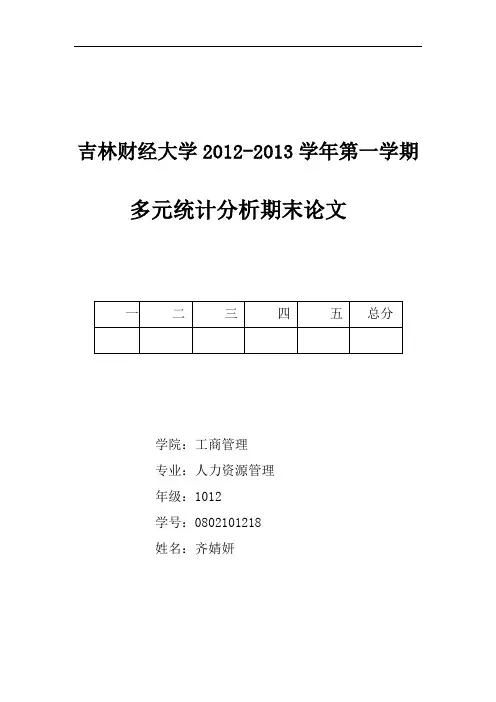 吉林财经大学 2012-2013 学年第一学期

多元统计分析期末论文

| 一 | 二 | 三 | 四 | 五 | 总分 |
|---|---|---|---|---|---|
| | | | | | |

学院：工商管理

专业：人力资源管理

年级：1012

学号：0802101218

姓名：齐婧妍